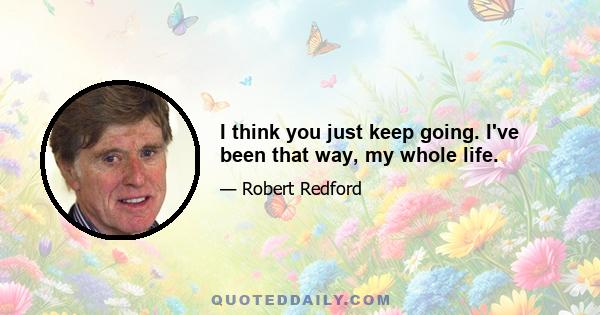 I think you just keep going. I've been that way, my whole life.

— Robert Redford

QUOTEDDAILY.COM